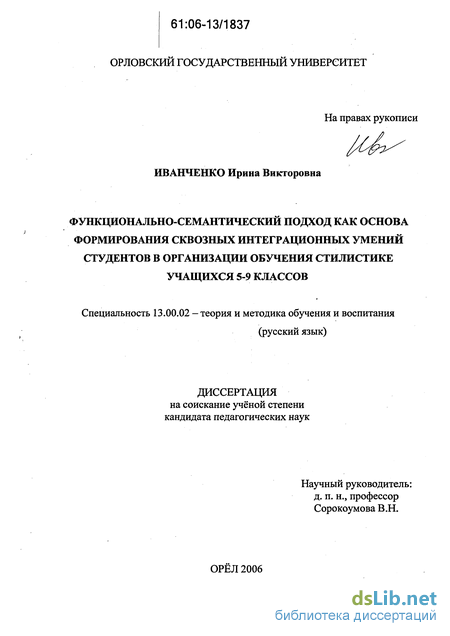 61:06-13/1837

ОРЛОВСКИЙ ГОСУДАРСТВЕННЫЙ УНИВЕРСИТЕТ

На правах рукописи

Ив

ИВАНЧЕНКО Ирина Викторовна

ФУНКЦИОНАЛЬНО-СЕМАНТИЧЕСКИЙ ПОДХОД КАК ОСНОВА ФОРМИРОВАНИЯ СКВОЗНЫХ ИНТЕГРАЦИОННЫХ УМЕНИЙ СТУДЕНТОВ В ОРГАНИЗАЦИИ ОБУЧЕНИЯ СТИЛИСТИКЕ УЧАЩИХСЯ 5-9 КЛАССОВ

Специальность 13.00.02 – теория и методика обучения и воспитания (русский язык)

ДИССЕРТАЦИЯ
на соискание учёной степени
кандидата педагогических наук

Научный руководитель:
д. п. н., профессор
Сорокоумова В.Н.

ОРЁЛ 2006

dsLib.net
библиотека диссертаций